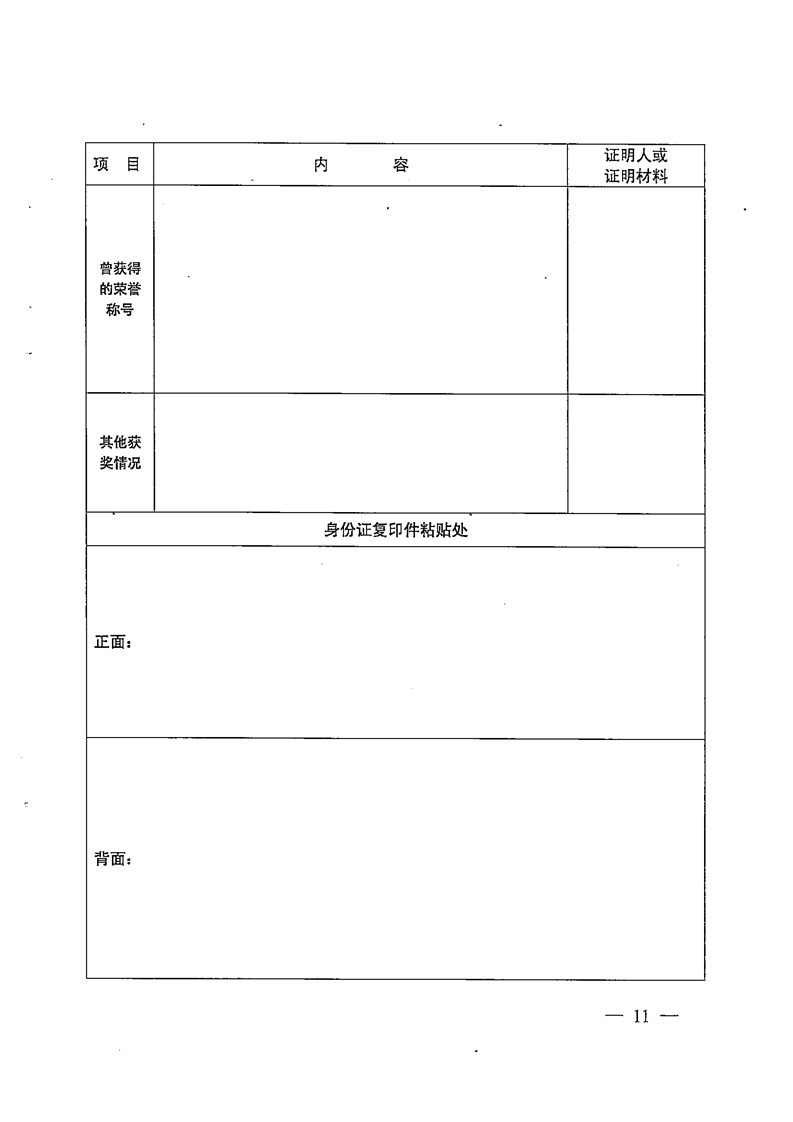 | 项　目 | 内　　容 | 证明人或证明材料 |
|---|---|---|
| 曾获得的荣誉称号 | | |
| 其他获奖情况 | | |

身份证复印件粘贴处

正面：

背面：

— 11 —